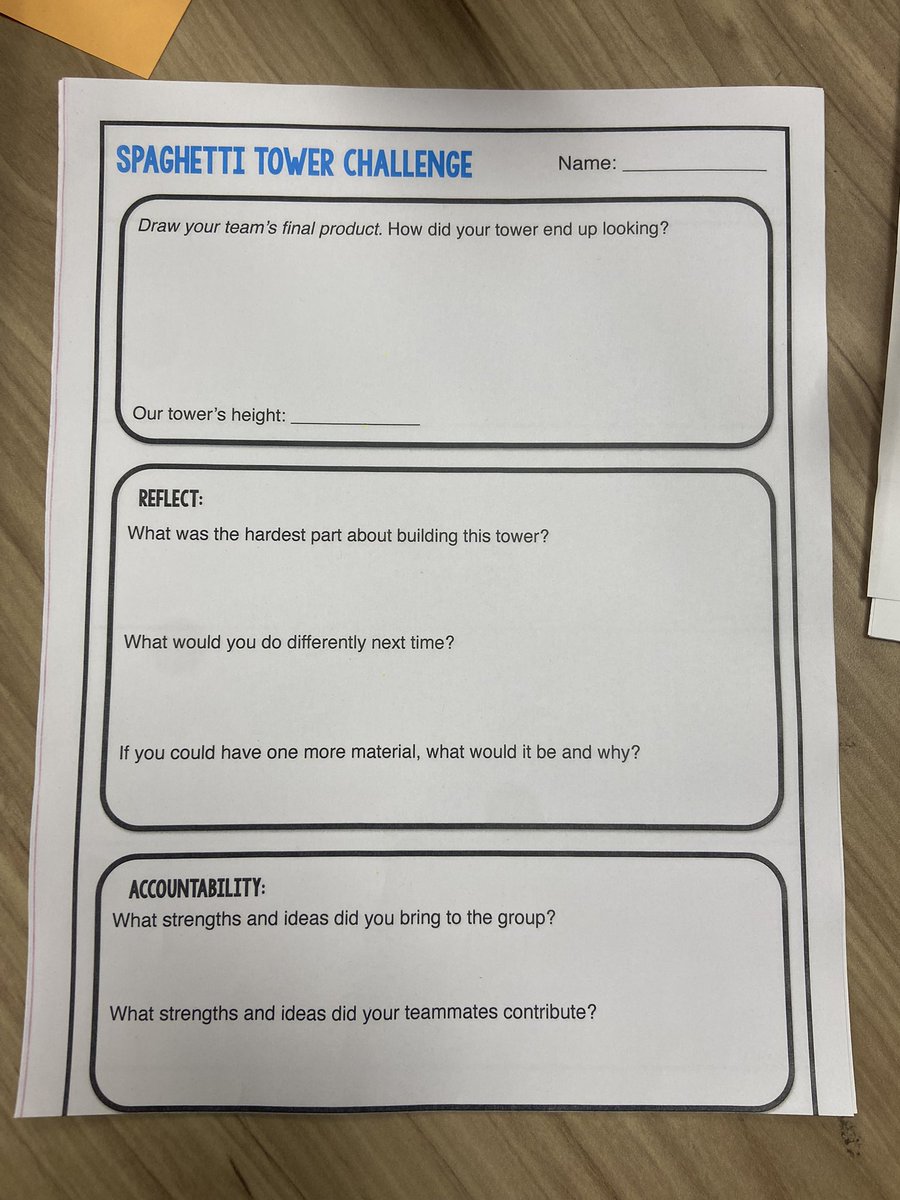 SPAGHETTI TOWER CHALLENGE Name: ____

Draw your team's final product. How did your tower end up looking?

Our tower's height: ____

REFLECT:

What was the hardest part about building this tower?

What would you do differently next time?

If you could have one more material, what would it be and why?

ACCOUNTABILITY:

What strengths and ideas did you bring to the group?

What strengths and ideas did your teammates contribute?